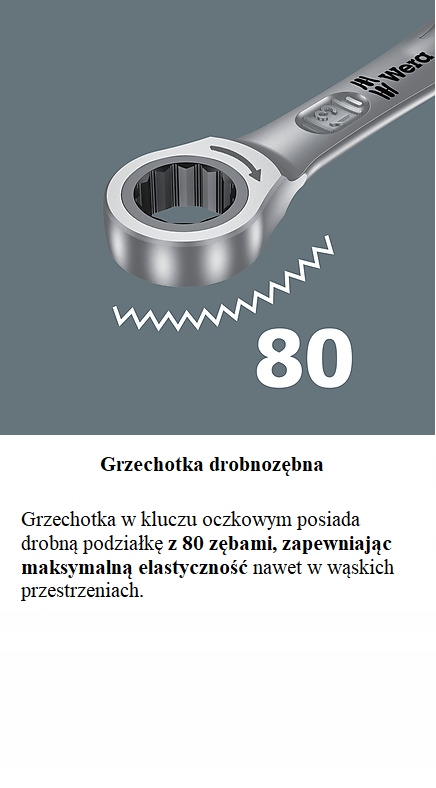 Wera

80

Grzechotka drobnozębna

Grzechotka w kluczu oczkowym posiada drobną podziałkę z 80 zębami, zapewniając maksymalną elastyczność nawet w wąskich przestrzeniach.